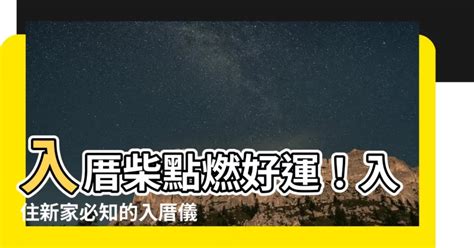 入厝柴點燃好運！入住新家必知的入厝儀